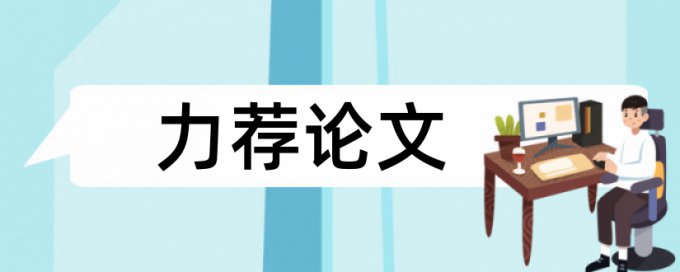 力荐论文